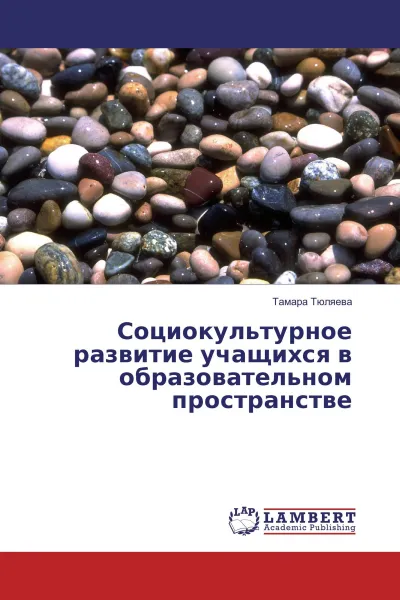 Тамара Тюляева

Социокультурное развитие учащихся в образовательном пространстве

LAP LAMBERT
Academic Publishing